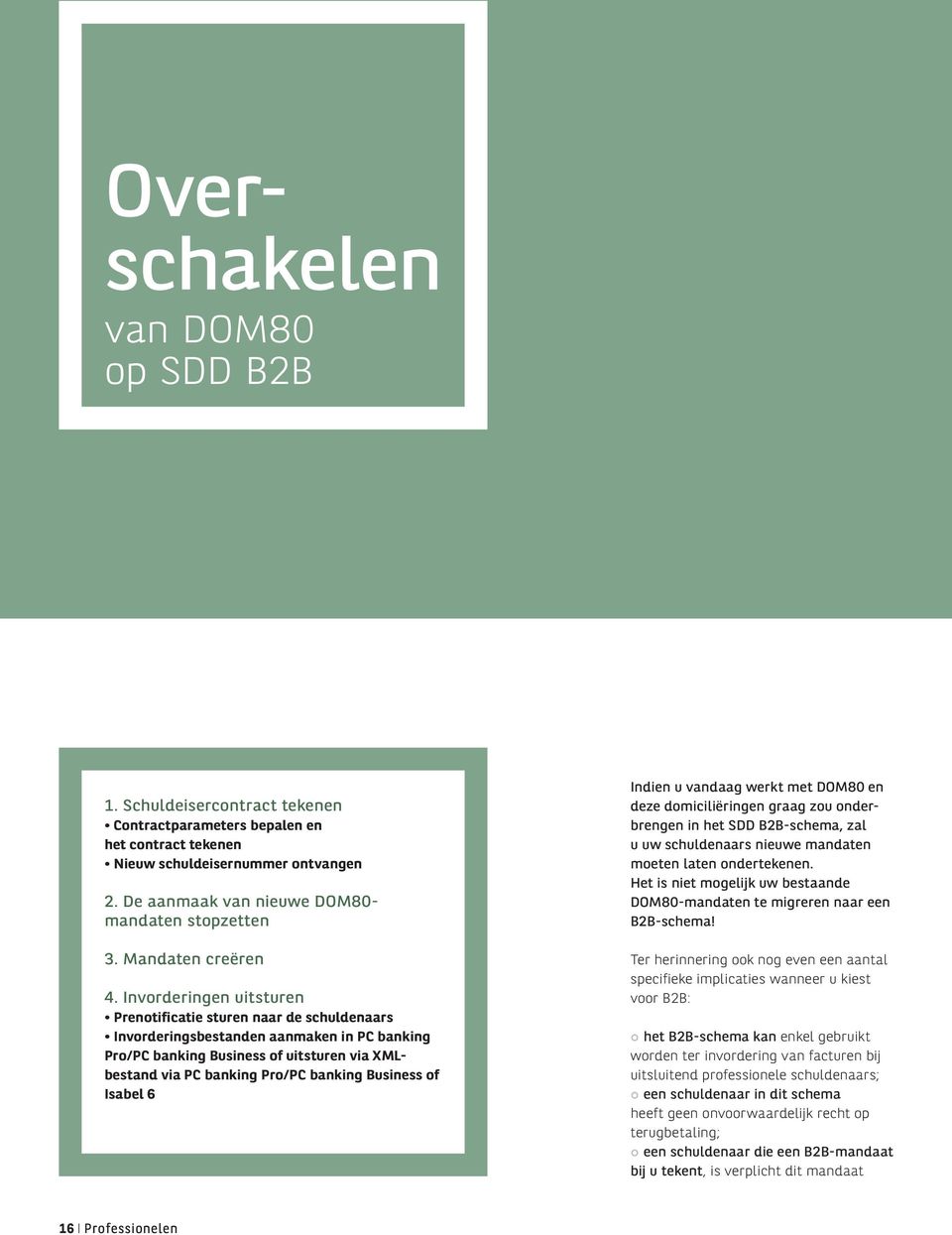 Overschakelen
van DOM80
op SDD B2B

1. Schuldeisercontract tekenen
• Contractparameters bepalen en het contract tekenen
• Nieuw schuldeisernummer ontvangen

2. De aanmaak van nieuwe DOM80-mandaten stopzetten

3. Mandaten creëren

4. Invorderingen uitsturen
• Prenotificatie sturen naar de schuldenaars
• Invorderingsbestanden aanmaken in PC banking Pro/PC banking Business of uitsturen via XML-bestand via PC banking Pro/PC banking Business of Isabel 6

Indien u vandaag werkt met DOM80 en deze domiciliëringen graag zou onderbrengen in het SDD B2B-schema, zal u uw schuldenaars nieuwe mandaten moeten laten ondertekenen.
Het is niet mogelijk uw bestaande DOM80-mandaten te migreren naar een B2B-schema!

Ter herinnering ook nog even een aantal specifieke implicaties wanneer u kiest voor B2B:

○ het B2B-schema kan enkel gebruikt worden ter invordering van facturen bij uitsluitend professionele schuldenaars;
○ een schuldenaar in dit schema heeft geen onvoorwaardelijk recht op terugbetaling;
○ een schuldenaar die een B2B-mandaat bij u tekent, is verplicht dit mandaat

16 | Professionelen